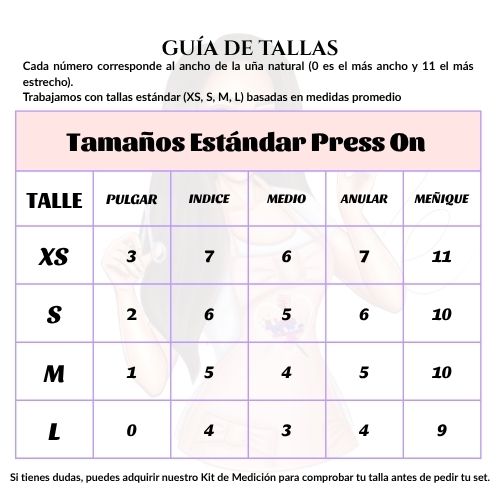 GUÍA DE TALLAS

Cada número corresponde al ancho de la uña natural (0 es el más ancho y 11 el más estrecho).

Trabajamos con tallas estándar (XS, S, M, L) basadas en medidas promedio

Tamaños Estándar Press On

| TALLE | PULGAR | INDICE | MEDIO | ANULAR | MEÑIQUE |
|---|---|---|---|---|---|
| XS | 3 | 7 | 6 | 7 | 11 |
| S | 2 | 6 | 5 | 6 | 10 |
| M | 1 | 5 | 4 | 5 | 10 |
| L | 0 | 4 | 3 | 4 | 9 |

Si tienes dudas, puedes adquirir nuestro Kit de Medición para comprobar tu talla antes de pedir tu set.